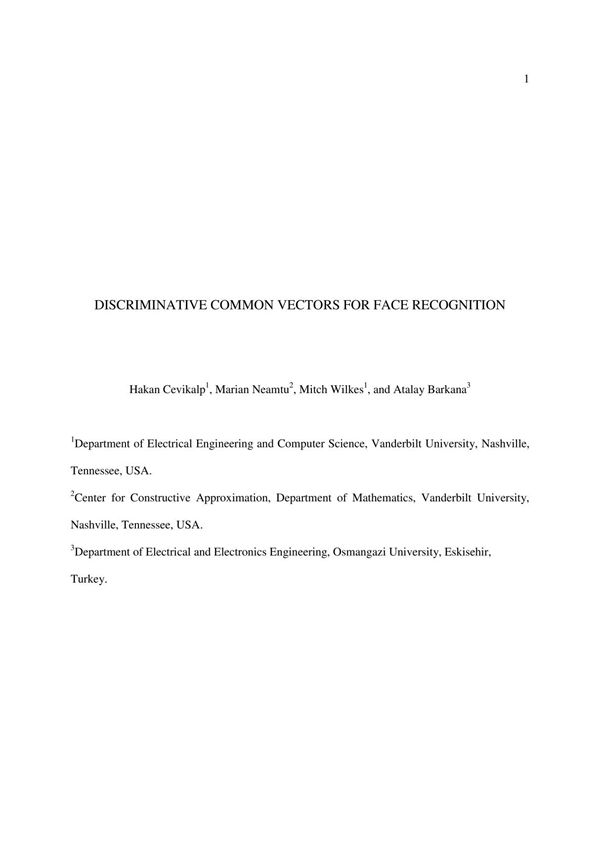 1

DISCRIMINATIVE COMMON VECTORS FOR FACE RECOGNITION

Hakan Cevikalp$^1$, Marian Neamtu$^2$, Mitch Wilkes$^1$, and Atalay Barkana$^3$

$^1$Department of Electrical Engineering and Computer Science, Vanderbilt University, Nashville, Tennessee, USA.

$^2$Center for Constructive Approximation, Department of Mathematics, Vanderbilt University, Nashville, Tennessee, USA.

$^3$Department of Electrical and Electronics Engineering, Osmangazi University, Eskisehir, Turkey.